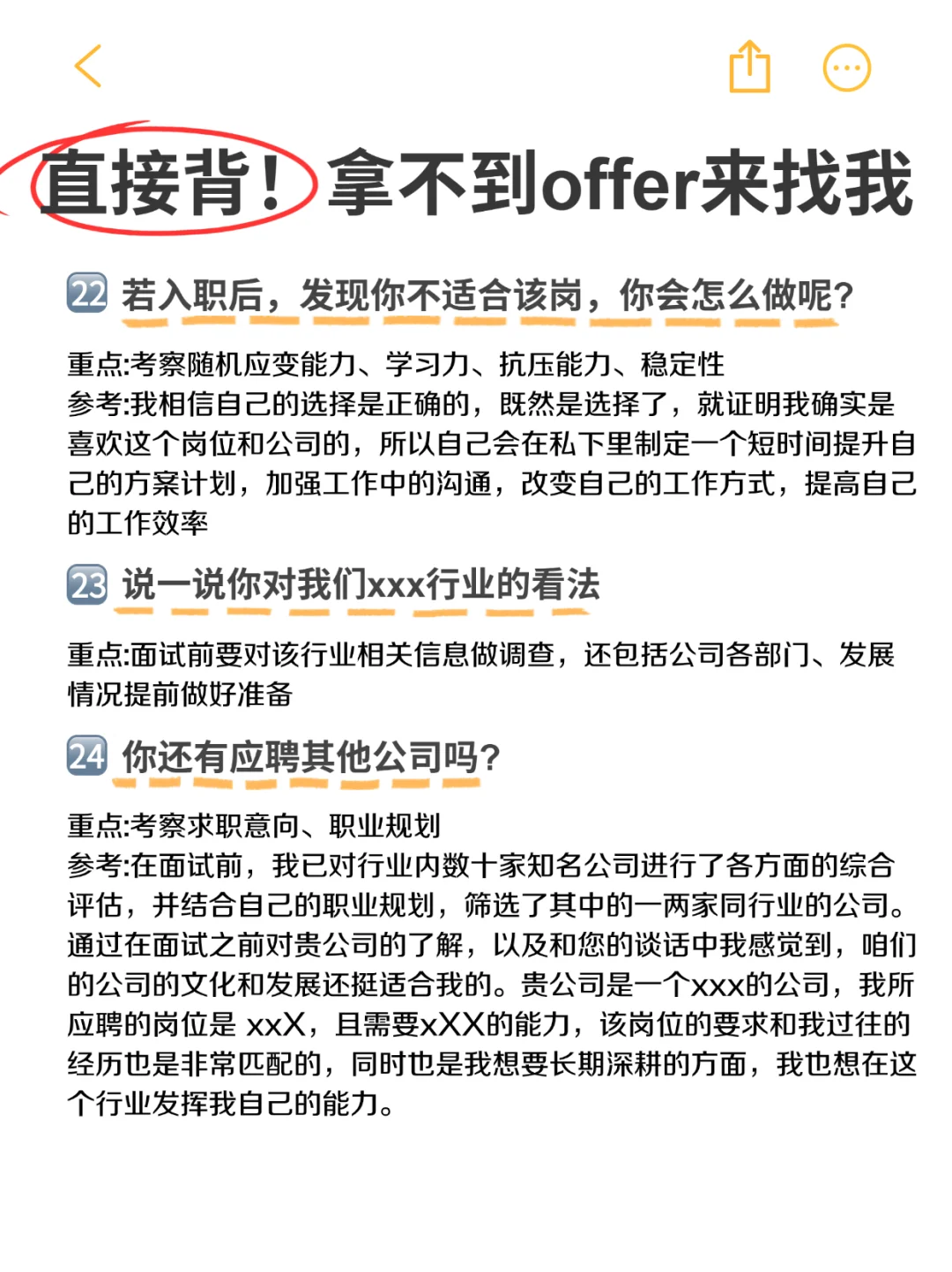 直接背！拿不到offer来找我

22 若入职后，发现你不适合该岗，你会怎么做呢？

重点:考察随机应变能力、学习力、抗压能力、稳定性
参考:我相信自己的选择是正确的，既然是选择了，就证明我确实是喜欢这个岗位和公司的，所以自己会在私下里制定一个短时间提升自己的方案计划，加强工作中的沟通，改变自己的工作方式，提高自己的工作效率

23 说一说你对我们xxx行业的看法

重点:面试前要对该行业相关信息做调查，还包括公司各部门、发展情况提前做好准备

24 你还有应聘其他公司吗？

重点:考察求职意向、职业规划
参考:在面试前，我已对行业内数十家知名公司进行了各方面的综合评估，并结合自己的职业规划，筛选了其中的一两家同行业的公司。通过在面试之前对贵公司的了解，以及和您的谈话中我感觉到，咱们的公司的文化和发展还挺适合我的。贵公司是一个xxx的公司，我所应聘的岗位是 xxX，且需要xXX的能力，该岗位的要求和我过往的经历也是非常匹配的，同时也是我想要长期深耕的方面，我也想在这个行业发挥我自己的能力。